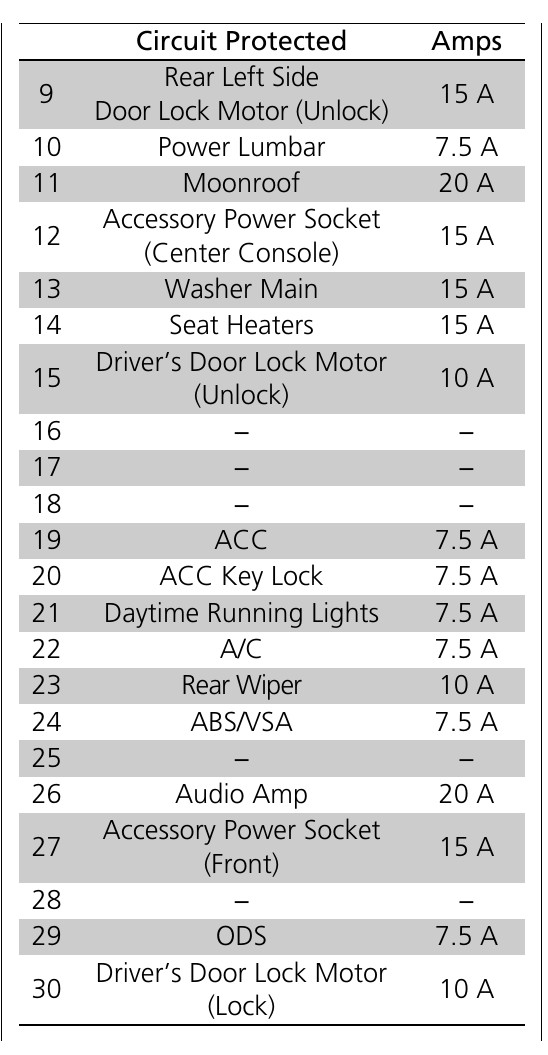 |  | Circuit Protected | Amps |
|---|---|---|
| 9 | Rear Left Side Door Lock Motor (Unlock) | 15 A |
| 10 | Power Lumbar | 7.5 A |
| 11 | Moonroof | 20 A |
| 12 | Accessory Power Socket (Center Console) | 15 A |
| 13 | Washer Main | 15 A |
| 14 | Seat Heaters | 15 A |
| 15 | Driver's Door Lock Motor (Unlock) | 10 A |
| 16 | – | – |
| 17 | – | – |
| 18 | – | – |
| 19 | ACC | 7.5 A |
| 20 | ACC Key Lock | 7.5 A |
| 21 | Daytime Running Lights | 7.5 A |
| 22 | A/C | 7.5 A |
| 23 | Rear Wiper | 10 A |
| 24 | ABS/VSA | 7.5 A |
| 25 | – | – |
| 26 | Audio Amp | 20 A |
| 27 | Accessory Power Socket (Front) | 15 A |
| 28 | – | – |
| 29 | ODS | 7.5 A |
| 30 | Driver's Door Lock Motor (Lock) | 10 A |